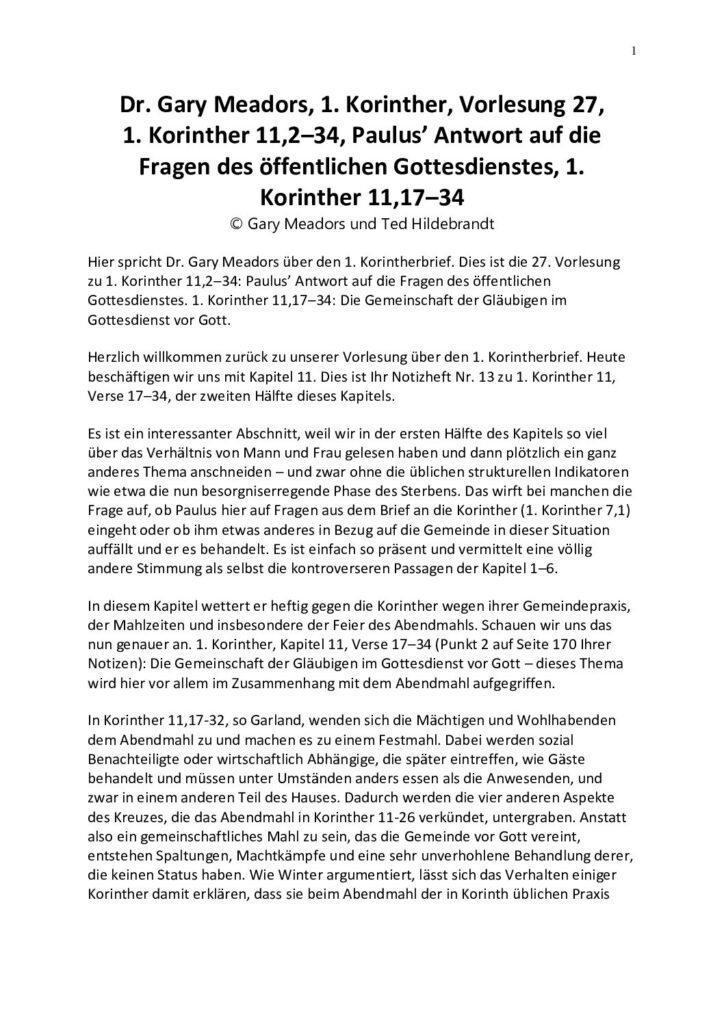 1

Dr. Gary Meadors, 1. Korinther, Vorlesung 27, 1. Korinther 11,2–34, Paulus' Antwort auf die Fragen des öffentlichen Gottesdienstes, 1. Korinther 11,17–34

© Gary Meadors und Ted Hildebrandt

Hier spricht Dr. Gary Meadors über den 1. Korintherbrief. Dies ist die 27. Vorlesung zu 1. Korinther 11,2–34: Paulus' Antwort auf die Fragen des öffentlichen Gottesdienstes. 1. Korinther 11,17–34: Die Gemeinschaft der Gläubigen im Gottesdienst vor Gott.

Herzlich willkommen zurück zu unserer Vorlesung über den 1. Korintherbrief. Heute beschäftigen wir uns mit Kapitel 11. Dies ist Ihr Notizheft Nr. 13 zu 1. Korinther 11, Verse 17–34, der zweiten Hälfte dieses Kapitels.

Es ist ein interessanter Abschnitt, weil wir in der ersten Hälfte des Kapitels so viel über das Verhältnis von Mann und Frau gelesen haben und dann plötzlich ein ganz anderes Thema anschneiden – und zwar ohne die üblichen strukturellen Indikatoren wie etwa die nun besorgniserregende Phase des Sterbens. Das wirft bei manchen die Frage auf, ob Paulus hier auf Fragen aus dem Brief an die Korinther (1. Korinther 7,1) eingeht oder ob ihm etwas anderes in Bezug auf die Gemeinde in dieser Situation auffällt und er es behandelt. Es ist einfach so präsent und vermittelt eine völlig andere Stimmung als selbst die kontroverseren Passagen der Kapitel 1–6.

In diesem Kapitel wettert er heftig gegen die Korinther wegen ihrer Gemeindepraxis, der Mahlzeiten und insbesondere der Feier des Abendmahls. Schauen wir uns das nun genauer an. 1. Korinther, Kapitel 11, Verse 17–34 (Punkt 2 auf Seite 170 Ihrer Notizen): Die Gemeinschaft der Gläubigen im Gottesdienst vor Gott – dieses Thema wird hier vor allem im Zusammenhang mit dem Abendmahl aufgegriffen.

In Korinther 11,17-32, so Garland, wenden sich die Mächtigen und Wohlhabenden dem Abendmahl zu und machen es zu einem Festmahl. Dabei werden sozial Benachteiligte oder wirtschaftlich Abhängige, die später eintreffen, wie Gäste behandelt und müssen unter Umständen anders essen als die Anwesenden, und zwar in einem anderen Teil des Hauses. Dadurch werden die vier anderen Aspekte des Kreuzes, die das Abendmahl in Korinther 11-26 verkündet, untergraben. Anstatt also ein gemeinschaftliches Mahl zu sein, das die Gemeinde vor Gott vereint, entstehen Spaltungen, Machtkämpfe und eine sehr unverhohlene Behandlung derer, die keinen Status haben. Wie Winter argumentiert, lässt sich das Verhalten einiger Korinther damit erklären, dass sie beim Abendmahl der in Korinth üblichen Praxis